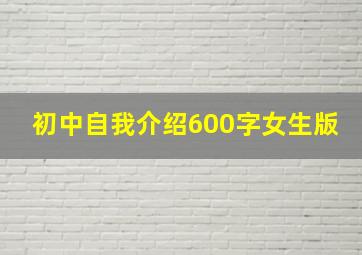 初中自我介绍600字女生版